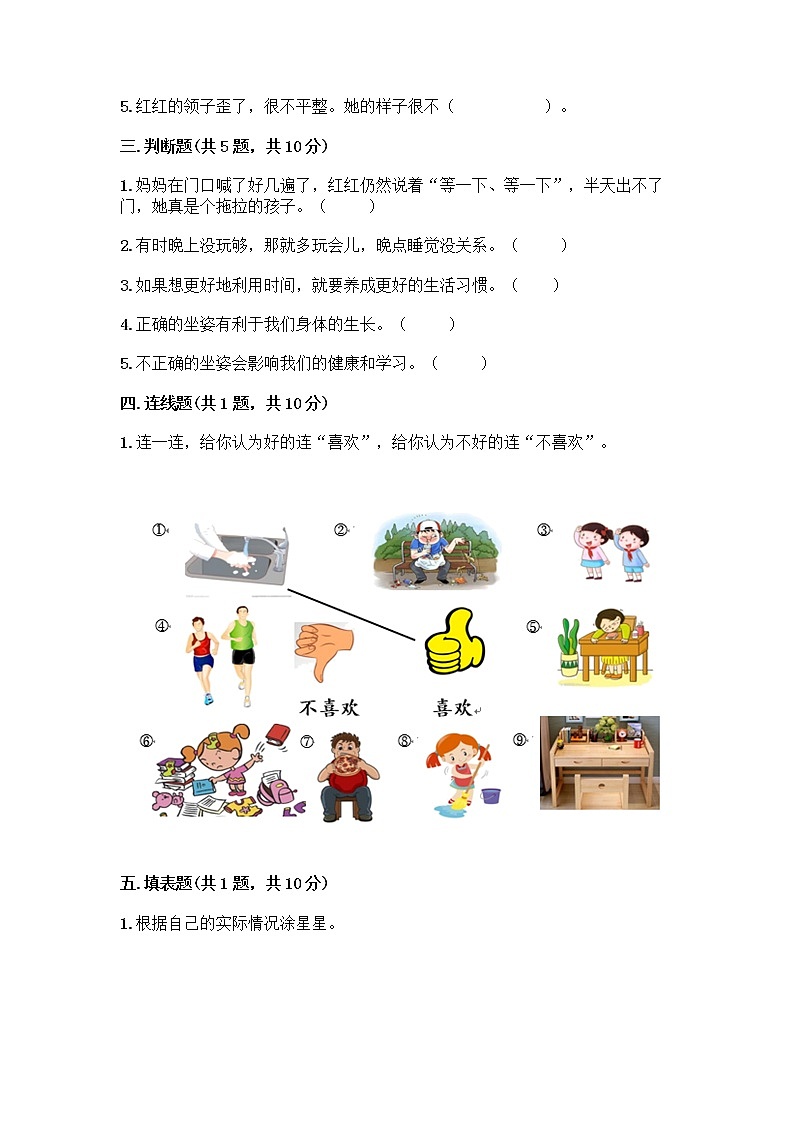 5.红红的领子歪了，很不平整。她的样子很不（　　　　　）。

三.判断题(共5题，共10分)

1.妈妈在门口喊了好几遍了，红红仍然说着“等一下、等一下”，半天出不了门，她真是个拖拉的孩子。（　　）

2.有时晚上没玩够，那就多玩会儿，晚点睡觉没关系。（　　）

3.如果想更好地利用时间，就要养成更好的生活习惯。（　　）

4.正确的坐姿有利于我们身体的生长。（　　）

5.不正确的坐姿会影响我们的健康和学习。（　　）

四.连线题(共1题，共10分)

1.连一连，给你认为好的连“喜欢”，给你认为不好的连“不喜欢”。

①　②　③

④　⑤

不喜欢　喜欢

⑥　⑦　⑧　⑨

五.填表题(共1题，共10分)

1.根据自己的实际情况涂星星。